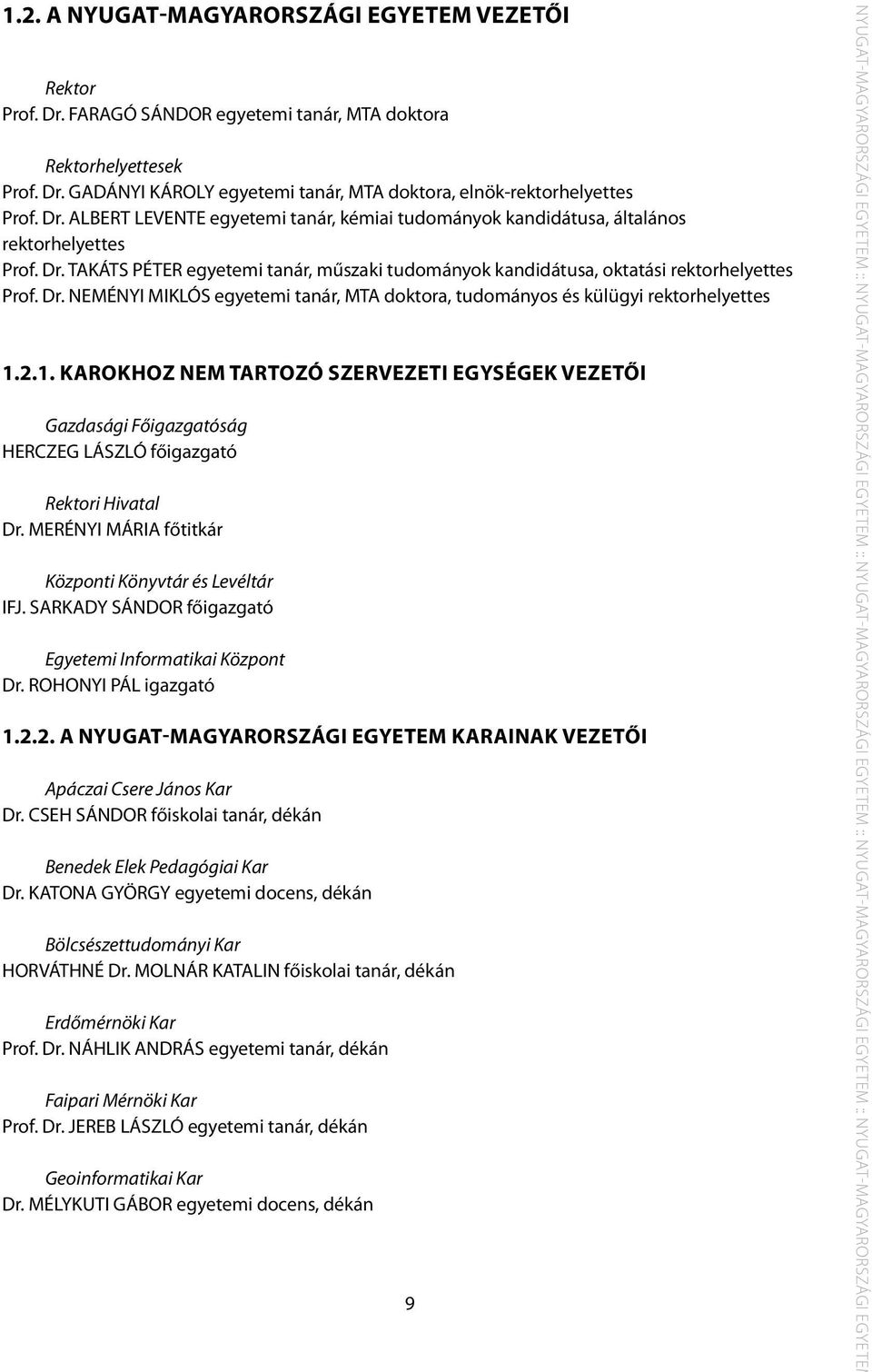 1.2. A NYUGAT-MAGYARORSZÁGI EGYETEM VEZETŐI

Rektor
Prof. Dr. FARAGÓ SÁNDOR egyetemi tanár, MTA doktora

Rektorhelyettesek
Prof. Dr. GADÁNYI KÁROLY egyetemi tanár, MTA doktora, elnök-rektorhelyettes
Prof. Dr. ALBERT LEVENTE egyetemi tanár, kémiai tudományok kandidátusa, általános rektorhelyettes
Prof. Dr. TAKÁTS PÉTER egyetemi tanár, műszaki tudományok kandidátusa, oktatási rektorhelyettes
Prof. Dr. NEMÉNYI MIKLÓS egyetemi tanár, MTA doktora, tudományos és külügyi rektorhelyettes

1.2.1. KAROKHOZ NEM TARTOZÓ SZERVEZETI EGYSÉGEK VEZETŐI

Gazdasági Főigazgatóság
HERCZEG LÁSZLÓ főigazgató

Rektori Hivatal
Dr. MERÉNYI MÁRIA főtitkár

Központi Könyvtár és Levéltár
IFJ. SARKADY SÁNDOR főigazgató

Egyetemi Informatikai Központ
Dr. ROHONYI PÁL igazgató

1.2.2. A NYUGAT-MAGYARORSZÁGI EGYETEM KARAINAK VEZETŐI

Apáczai Csere János Kar
Dr. CSEH SÁNDOR főiskolai tanár, dékán

Benedek Elek Pedagógiai Kar
Dr. KATONA GYÖRGY egyetemi docens, dékán

Bölcsészettudományi Kar
HORVÁTHNÉ Dr. MOLNÁR KATALIN főiskolai tanár, dékán

Erdőmérnöki Kar
Prof. Dr. NÁHLIK ANDRÁS egyetemi tanár, dékán

Faipari Mérnöki Kar
Prof. Dr. JEREB LÁSZLÓ egyetemi tanár, dékán

Geoinformatikai Kar
Dr. MÉLYKUTI GÁBOR egyetemi docens, dékán

9

NYUGAT-MAGYARORSZÁGI EGYETEM :: NYUGAT-MAGYARORSZÁGI EGYETEM :: NYUGAT-MAGYARORSZÁGI EGYETEM :: NYUGAT-MAGYARORSZÁGI EGYETEM :: NYUGAT-MAGYARORSZÁGI EGYETEM :: NYUGAT-MAGYARORSZÁGI EGYETEM